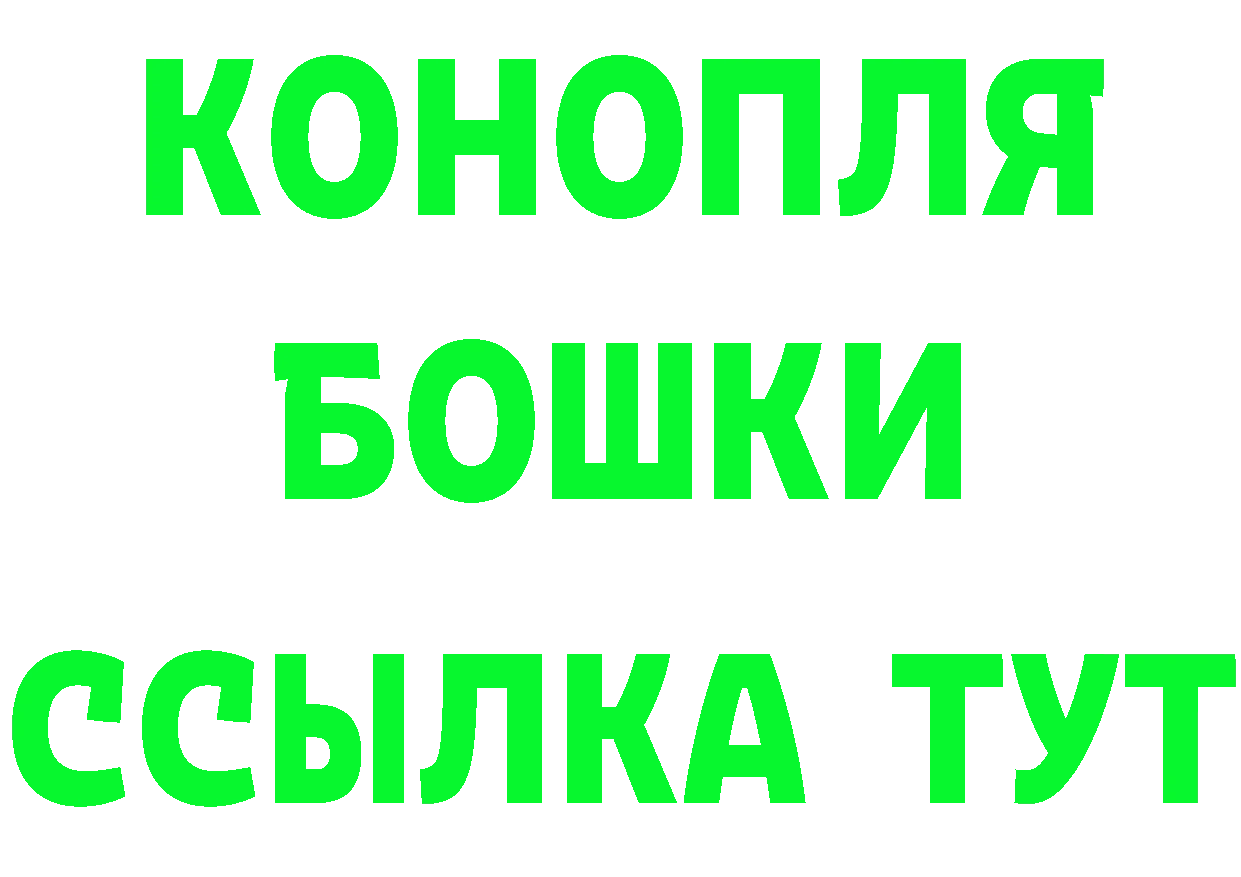 КОНОПЛЯ
БОШКИ
ССЫЛКА ТУТ